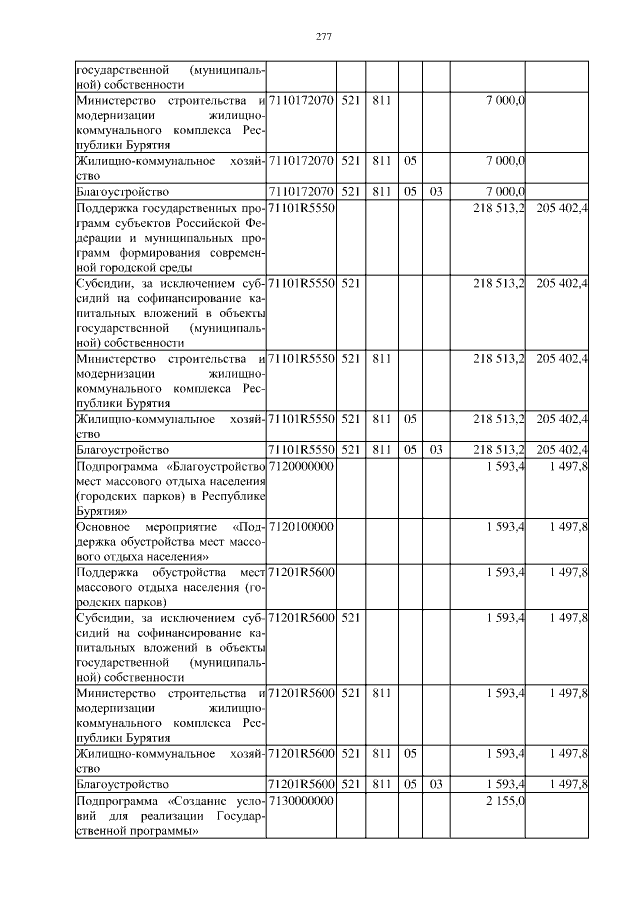 277

| | | | | | | | |
|---|---|---|---|---|---|---|---|
| государственной (муниципальной) собственности | | | | | | | |
| Министерство строительства и модернизации жилищно-коммунального комплекса Республики Бурятия | 7110172070 | 521 | 811 | | | 7 000,0 | |
| Жилищно-коммунальное хозяйство | 7110172070 | 521 | 811 | 05 | | 7 000,0 | |
| Благоустройство | 7110172070 | 521 | 811 | 05 | 03 | 7 000,0 | |
| Поддержка государственных программ субъектов Российской Федерации и муниципальных программ формирования современной городской среды | 71101R5550 | | | | | 218 513,2 | 205 402,4 |
| Субсидии, за исключением субсидий на софинансирование капитальных вложений в объекты государственной (муниципальной) собственности | 71101R5550 | 521 | | | | 218 513,2 | 205 402,4 |
| Министерство строительства и модернизации жилищно-коммунального комплекса Республики Бурятия | 71101R5550 | 521 | 811 | | | 218 513,2 | 205 402,4 |
| Жилищно-коммунальное хозяйство | 71101R5550 | 521 | 811 | 05 | | 218 513,2 | 205 402,4 |
| Благоустройство | 71101R5550 | 521 | 811 | 05 | 03 | 218 513,2 | 205 402,4 |
| Подпрограмма «Благоустройство мест массового отдыха населения (городских парков) в Республике Бурятия» | 7120000000 | | | | | 1 593,4 | 1 497,8 |
| Основное мероприятие «Поддержка обустройства мест массового отдыха населения» | 7120100000 | | | | | 1 593,4 | 1 497,8 |
| Поддержка обустройства мест массового отдыха населения (городских парков) | 71201R5600 | | | | | 1 593,4 | 1 497,8 |
| Субсидии, за исключением субсидий на софинансирование капитальных вложений в объекты государственной (муниципальной) собственности | 71201R5600 | 521 | | | | 1 593,4 | 1 497,8 |
| Министерство строительства и модернизации жилищно-коммунального комплекса Республики Бурятия | 71201R5600 | 521 | 811 | | | 1 593,4 | 1 497,8 |
| Жилищно-коммунальное хозяйство | 71201R5600 | 521 | 811 | 05 | | 1 593,4 | 1 497,8 |
| Благоустройство | 71201R5600 | 521 | 811 | 05 | 03 | 1 593,4 | 1 497,8 |
| Подпрограмма «Создание условий для реализации Государственной программы» | 7130000000 | | | | | 2 155,0 | |